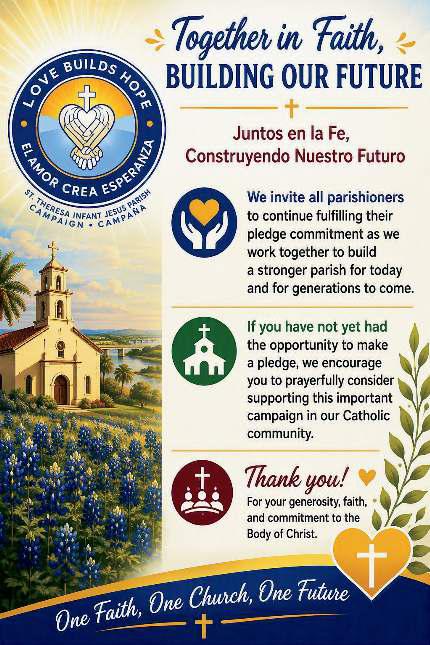 LOVE BUILDS HOPE
ELAMOR CREA ESPERANZA

ST. THERESA INFANT JESUS PARISH
CAMPAIGN • CAMPAÑA

Together in Faith,
BUILDING OUR FUTURE

Juntos en la Fe,
Construyendo Nuestro Futuro

We invite all parishioners to continue fulfilling their pledge commitment as we work together to build a stronger parish for today and for generations to come.

If you have not yet had the opportunity to make a pledge, we encourage you to prayerfully consider supporting this important campaign in our Catholic community.

Thank you!
For your generosity, faith, and commitment to the Body of Christ.

One Faith, One Church, One Future